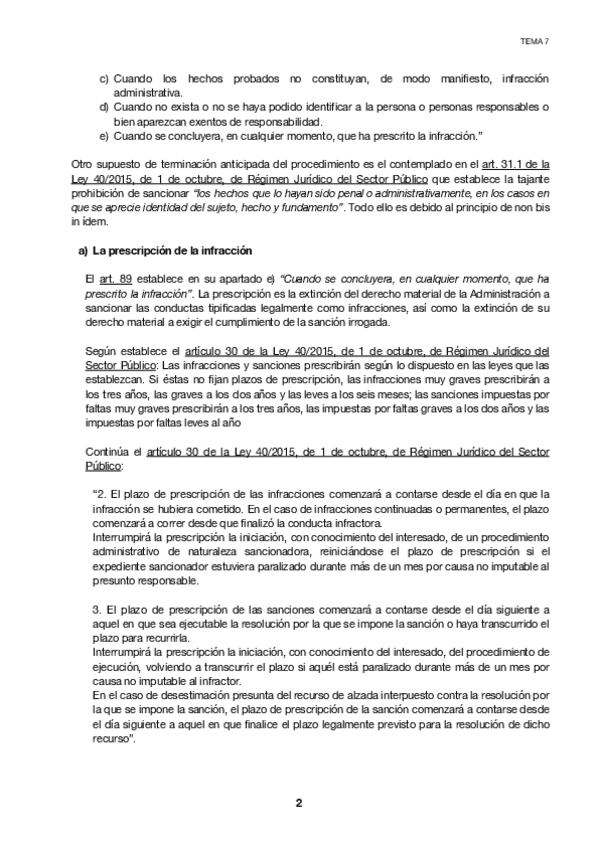 TEMA 7

c) Cuando los hechos probados no constituyan, de modo manifiesto, infracción administrativa.
d) Cuando no exista o no se haya podido identificar a la persona o personas responsables o bien aparezcan exentos de responsabilidad.
e) Cuando se concluyera, en cualquier momento, que ha prescrito la infracción."

Otro supuesto de terminación anticipada del procedimiento es el contemplado en el art. 31.1 de la Ley 40/2015, de 1 de octubre, de Régimen Jurídico del Sector Público que establece la tajante prohibición de sancionar "los hechos que lo hayan sido penal o administrativamente, en los casos en que se aprecie identidad del sujeto, hecho y fundamento". Todo ello es debido al principio de non bis in ídem.

a) La prescripción de la infracción

El art. 89 establece en su apartado e) "Cuando se concluyera, en cualquier momento, que ha prescrito la infracción". La prescripción es la extinción del derecho material de la Administración a sancionar las conductas tipificadas legalmente como infracciones, así como la extinción de su derecho material a exigir el cumplimiento de la sanción irrogada.

Según establece el artículo 30 de la Ley 40/2015, de 1 de octubre, de Régimen Jurídico del Sector Público: Las infracciones y sanciones prescribirán según lo dispuesto en las leyes que las establezcan. Si éstas no fijan plazos de prescripción, las infracciones muy graves prescribirán a los tres años, las graves a los dos años y las leves a los seis meses; las sanciones impuestas por faltas muy graves prescribirán a los tres años, las impuestas por faltas graves a los dos años y las impuestas por faltas leves al año

Continúa el artículo 30 de la Ley 40/2015, de 1 de octubre, de Régimen Jurídico del Sector Público:

"2. El plazo de prescripción de las infracciones comenzará a contarse desde el día en que la infracción se hubiera cometido. En el caso de infracciones continuadas o permanentes, el plazo comenzará a correr desde que finalizó la conducta infractora.
Interrumpirá la prescripción la iniciación, con conocimiento del interesado, de un procedimiento administrativo de naturaleza sancionadora, reiniciándose el plazo de prescripción si el expediente sancionador estuviera paralizado durante más de un mes por causa no imputable al presunto responsable.

3. El plazo de prescripción de las sanciones comenzará a contarse desde el día siguiente a aquel en que sea ejecutable la resolución por la que se impone la sanción o haya transcurrido el plazo para recurrirla.
Interrumpirá la prescripción la iniciación, con conocimiento del interesado, del procedimiento de ejecución, volviendo a transcurrir el plazo si aquél está paralizado durante más de un mes por causa no imputable al infractor.
En el caso de desestimación presunta del recurso de alzada interpuesto contra la resolución por la que se impone la sanción, el plazo de prescripción de la sanción comenzará a contarse desde el día siguiente a aquel en que finalice el plazo legalmente previsto para la resolución de dicho recurso".

2